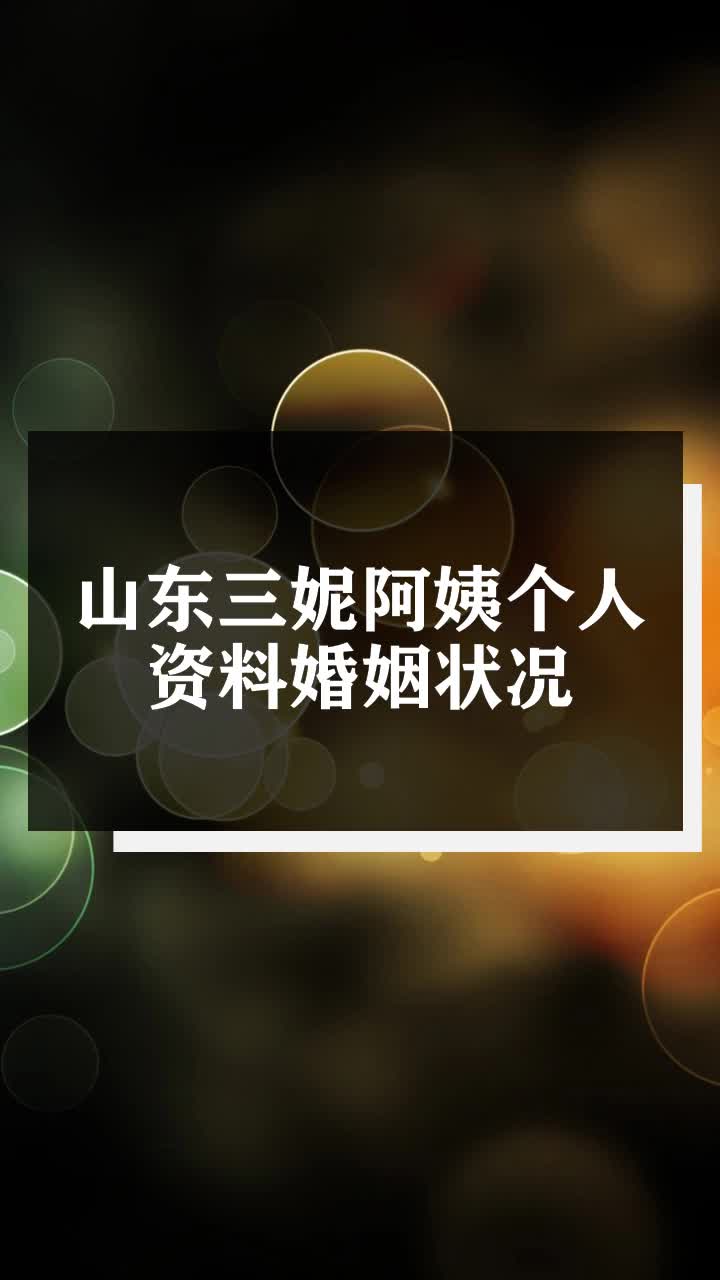 山东三妮阿姨个人资料婚姻状况